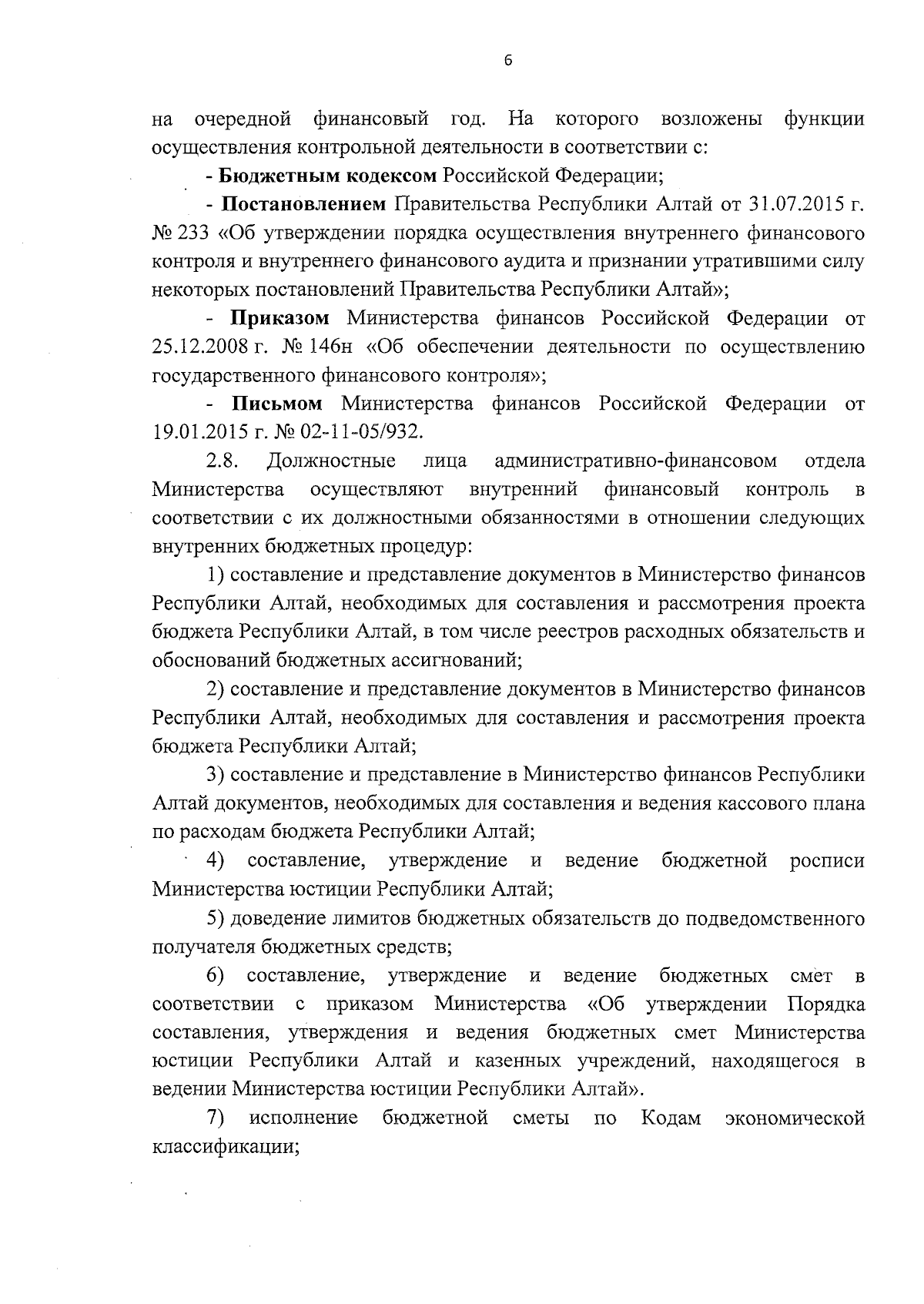 6

на очередной финансовый год. На которого возложены функции осуществления контрольной деятельности в соответствии с:

- Бюджетным кодексом Российской Федерации;

- Постановлением Правительства Республики Алтай от 31.07.2015 г. № 233 «Об утверждении порядка осуществления внутреннего финансового контроля и внутреннего финансового аудита и признании утратившими силу некоторых постановлений Правительства Республики Алтай»;

- Приказом Министерства финансов Российской Федерации от 25.12.2008 г. № 146н «Об обеспечении деятельности по осуществлению государственного финансового контроля»;

- Письмом Министерства финансов Российской Федерации от 19.01.2015 г. № 02-11-05/932.

2.8. Должностные лица административно-финансовом отдела Министерства осуществляют внутренний финансовый контроль в соответствии с их должностными обязанностями в отношении следующих внутренних бюджетных процедур:

1) составление и представление документов в Министерство финансов Республики Алтай, необходимых для составления и рассмотрения проекта бюджета Республики Алтай, в том числе реестров расходных обязательств и обоснований бюджетных ассигнований;

2) составление и представление документов в Министерство финансов Республики Алтай, необходимых для составления и рассмотрения проекта бюджета Республики Алтай;

3) составление и представление в Министерство финансов Республики Алтай документов, необходимых для составления и ведения кассового плана по расходам бюджета Республики Алтай;

4) составление, утверждение и ведение бюджетной росписи Министерства юстиции Республики Алтай;

5) доведение лимитов бюджетных обязательств до подведомственного получателя бюджетных средств;

6) составление, утверждение и ведение бюджетных смет в соответствии с приказом Министерства «Об утверждении Порядка составления, утверждения и ведения бюджетных смет Министерства юстиции Республики Алтай и казенных учреждений, находящегося в ведении Министерства юстиции Республики Алтай».

7) исполнение бюджетной сметы по Кодам экономической классификации;